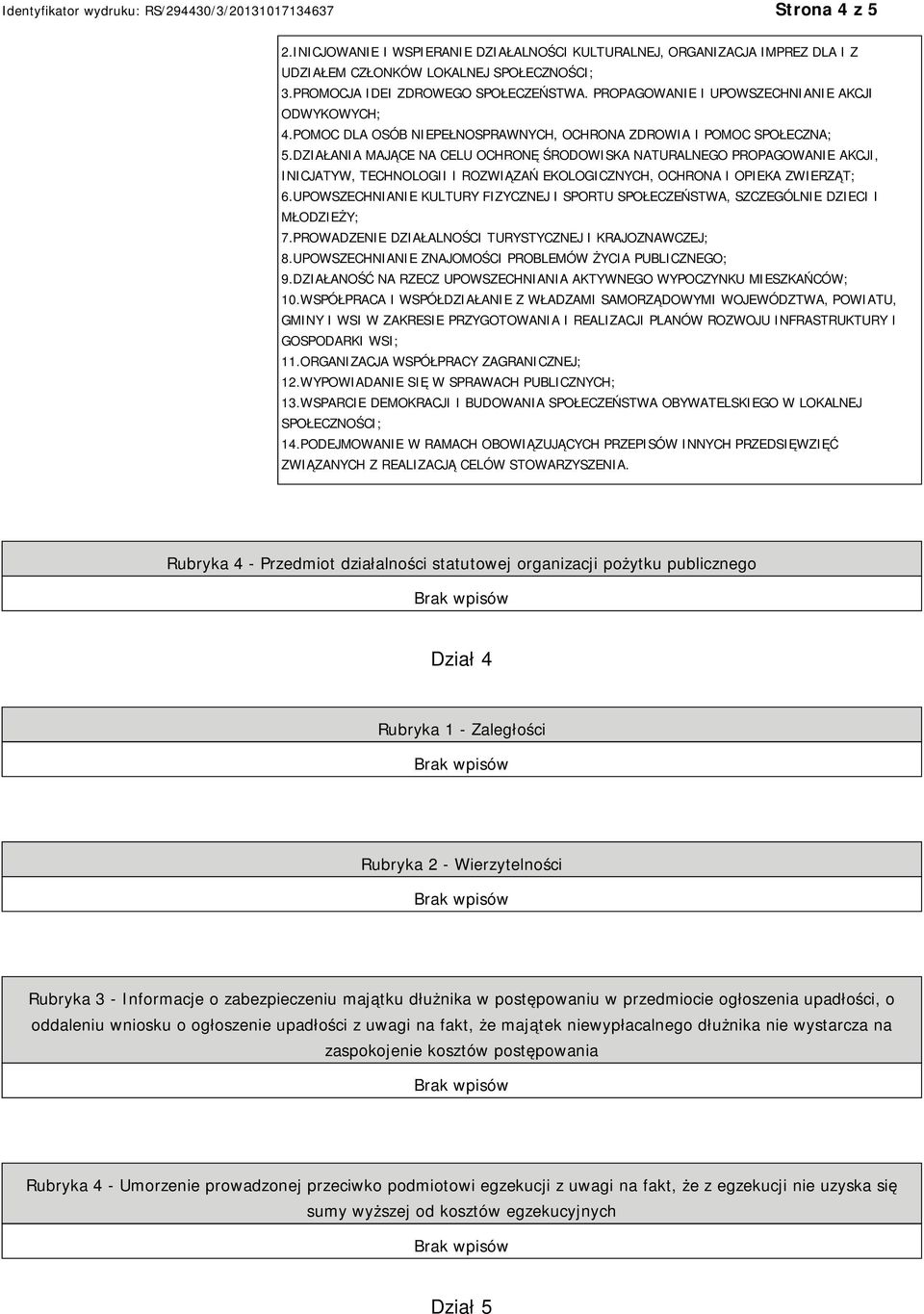 Identyfikator wydruku: RS/294430/3/20131017134637

Strona 4 z 5

2.INICJOWANIE I WSPIERANIE DZIAŁALNOŚCI KULTURALNEJ, ORGANIZACJA IMPREZ DLA I Z UDZIAŁEM CZŁONKÓW LOKALNEJ SPOŁECZNOŚCI;
3.PROMOCJA IDEI ZDROWEGO SPOŁECZEŃSTWA. PROPAGOWANIE I UPOWSZECHNIANIE AKCJI ODWYKOWYCH;
4.POMOC DLA OSÓB NIEPEŁNOSPRAWNYCH, OCHRONA ZDROWIA I POMOC SPOŁECZNA;
5.DZIAŁANIA MAJĄCE NA CELU OCHRONĘ ŚRODOWISKA NATURALNEGO PROPAGOWANIE AKCJI, INICJATYW, TECHNOLOGII I ROZWIĄZAŃ EKOLOGICZNYCH, OCHRONA I OPIEKA ZWIERZĄT;
6.UPOWSZECHNIANIE KULTURY FIZYCZNEJ I SPORTU SPOŁECZEŃSTWA, SZCZEGÓLNIE DZIECI I MŁODZIEŻY;
7.PROWADZENIE DZIAŁALNOŚCI TURYSTYCZNEJ I KRAJOZNAWCZEJ;
8.UPOWSZECHNIANIE ZNAJOMOŚCI PROBLEMÓW ŻYCIA PUBLICZNEGO;
9.DZIAŁANOŚĆ NA RZECZ UPOWSZECHNIANIA AKTYWNEGO WYPOCZYNKU MIESZKAŃCÓW;
10.WSPÓŁPRACA I WSPÓŁDZIAŁANIE Z WŁADZAMI SAMORZĄDOWYMI WOJEWÓDZTWA, POWIATU, GMINY I WSI W ZAKRESIE PRZYGOTOWANIA I REALIZACJI PLANÓW ROZWOJU INFRASTRUKTURY I GOSPODARKI WSI;
11.ORGANIZACJA WSPÓŁPRACY ZAGRANICZNEJ;
12.WYPOWIADANIE SIĘ W SPRAWACH PUBLICZNYCH;
13.WSPARCIE DEMOKRACJI I BUDOWANIA SPOŁECZEŃSTWA OBYWATELSKIEGO W LOKALNEJ SPOŁECZNOŚCI;
14.PODEJMOWANIE W RAMACH OBOWIĄZUJĄCYCH PRZEPISÓW INNYCH PRZEDSIĘWZIĘĆ ZWIĄZANYCH Z REALIZACJĄ CELÓW STOWARZYSZENIA.

Rubryka 4 - Przedmiot działalności statutowej organizacji pożytku publicznego

Brak wpisów

Dział 4

Rubryka 1 - Zaległości

Brak wpisów

Rubryka 2 - Wierzytelności

Brak wpisów

Rubryka 3 - Informacje o zabezpieczeniu majątku dłużnika w postępowaniu w przedmiocie ogłoszenia upadłości, o oddaleniu wniosku o ogłoszenie upadłości z uwagi na fakt, że majątek niewypłacalnego dłużnika nie wystarcza na zaspokojenie kosztów postępowania

Brak wpisów

Rubryka 4 - Umorzenie prowadzonej przeciwko podmiotowi egzekucji z uwagi na fakt, że z egzekucji nie uzyska się sumy wyższej od kosztów egzekucyjnych

Brak wpisów

Dział 5